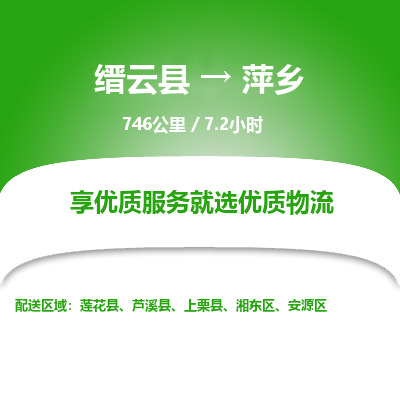 缙云县 → 萍乡

746公里 / 7.2小时

享优质服务就选优质物流

配送区域：莲花县、芦溪县、上栗县、湘东区、安源区